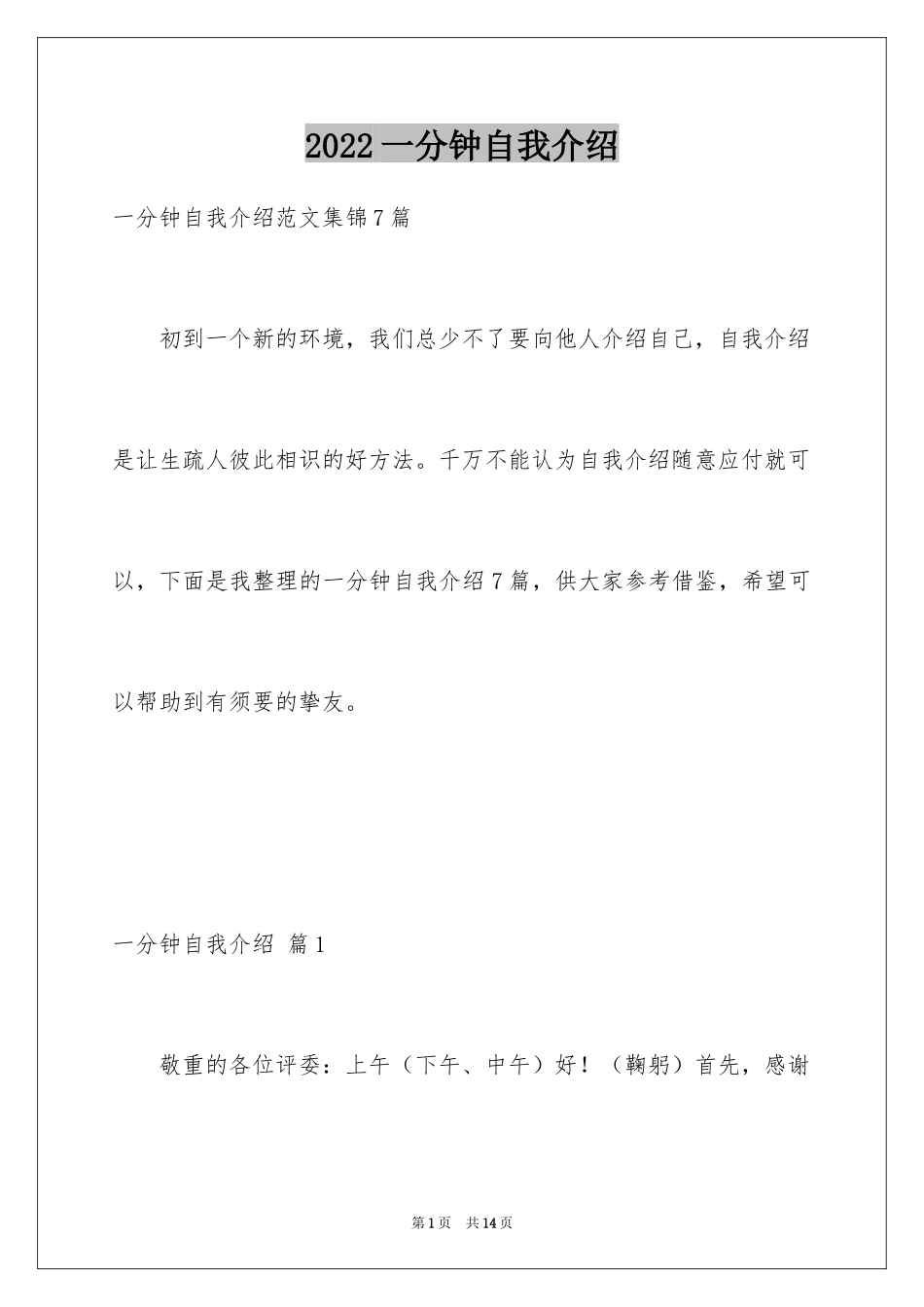 2022一分钟自我介绍

一分钟自我介绍范文集锦7篇

初到一个新的环境，我们总少不了要向他人介绍自己，自我介绍是让生疏人彼此相识的好方法。千万不能认为自我介绍随意应付就可以，下面是我整理的一分钟自我介绍7篇，供大家参考借鉴，希望可以帮助到有须要的挚友。

一分钟自我介绍 篇1

敬重的各位评委：上午（下午、中午）好！（鞠躬）首先，感谢

第1页 共14页